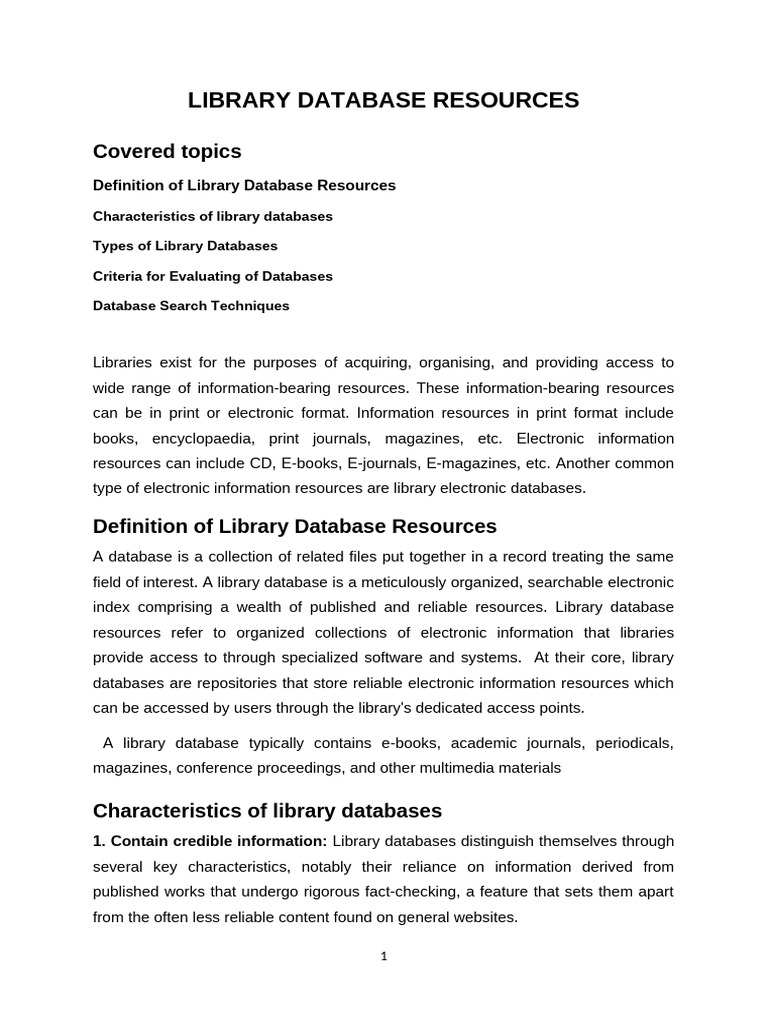 LIBRARY DATABASE RESOURCES

Covered topics

Definition of Library Database Resources

Characteristics of library databases

Types of Library Databases

Criteria for Evaluating of Databases

Database Search Techniques

Libraries exist for the purposes of acquiring, organising, and providing access to wide range of information-bearing resources. These information-bearing resources can be in print or electronic format. Information resources in print format include books, encyclopaedia, print journals, magazines, etc. Electronic information resources can include CD, E-books, E-journals, E-magazines, etc. Another common type of electronic information resources are library electronic databases.

Definition of Library Database Resources

A database is a collection of related files put together in a record treating the same field of interest. A library database is a meticulously organized, searchable electronic index comprising a wealth of published and reliable resources. Library database resources refer to organized collections of electronic information that libraries provide access to through specialized software and systems. At their core, library databases are repositories that store reliable electronic information resources which can be accessed by users through the library's dedicated access points.

A library database typically contains e-books, academic journals, periodicals, magazines, conference proceedings, and other multimedia materials

Characteristics of library databases

1. Contain credible information: Library databases distinguish themselves through several key characteristics, notably their reliance on information derived from published works that undergo rigorous fact-checking, a feature that sets them apart from the often less reliable content found on general websites.

1